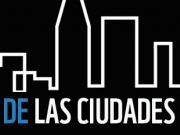 DE LAS CIUDADES